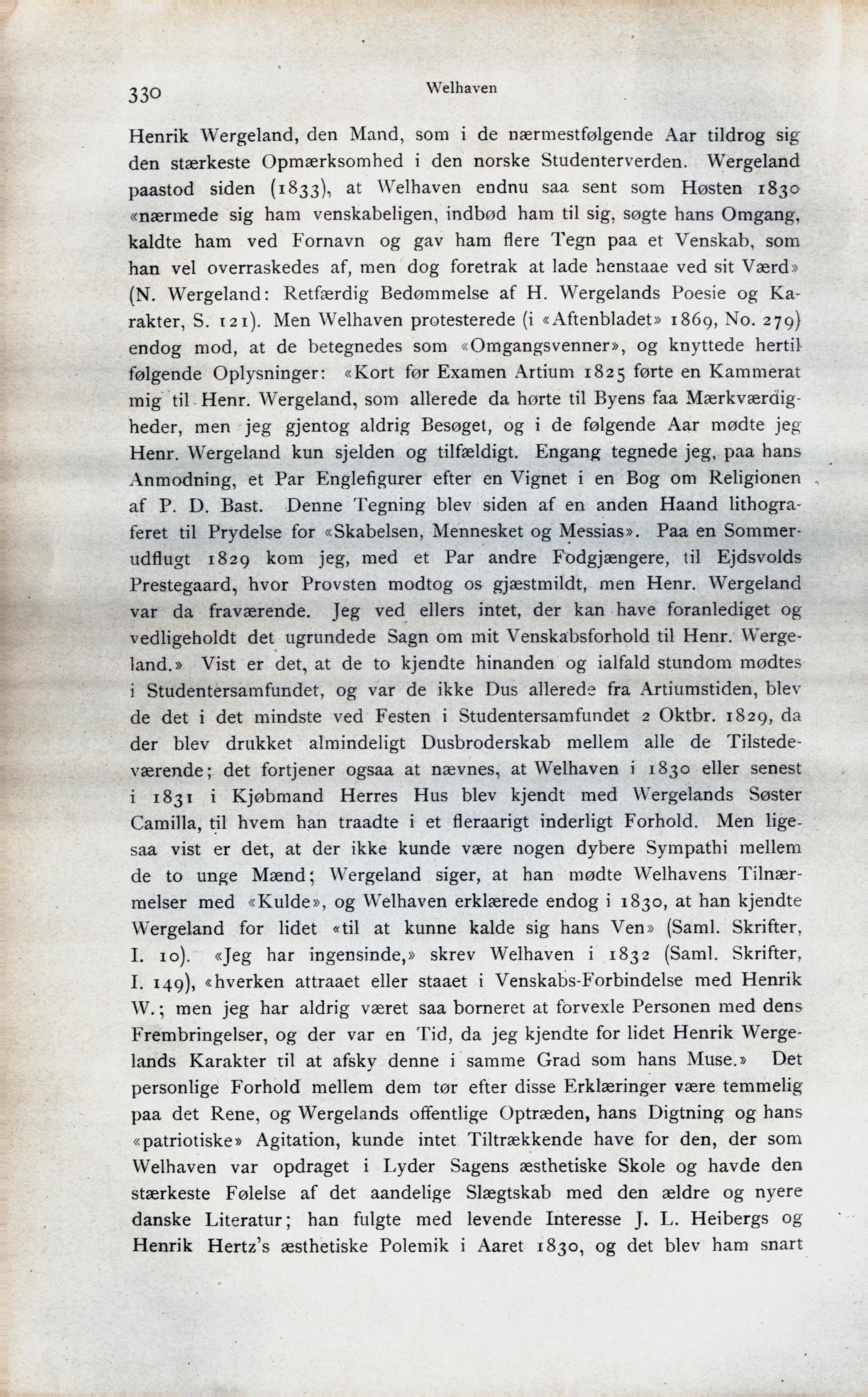 330 Welhaven

Henrik Wergeland, den Mand, som i de nærmestfølgende Aar tildrog sig den stærkeste Opmærksomhed i den norske Studenterverden. Wergeland paastod siden (1833), at Welhaven endnu saa sent som Høsten 1830 «nærmede sig ham venskabeligen, indbød ham til sig, søgte hans Omgang, kaldte ham ved Fornavn og gav ham flere Tegn paa et Venskab, som han vel overraskedes af, men dog foretrak at lade henstaae ved sit Værd» (N. Wergeland: Retfærdig Bedømmelse af H. Wergelands Poesie og Karakter, S. 121). Men Welhaven protesterede (i «Aftenbladet» 1869, No. 279) endog mod, at de betegnedes som «Omgangsvenner», og knyttede hertil følgende Oplysninger: «Kort før Examen Artium 1825 førte en Kammerat mig til Henr. Wergeland, som allerede da hørte til Byens faa Mærkværdigheder, men jeg gjentog aldrig Besøget, og i de følgende Aar mødte jeg Henr. Wergeland kun sjelden og tilfældigt. Engang tegnede jeg, paa hans Anmodning, et Par Englefigurer efter en Vignet i en Bog om Religionen af P. D. Bast. Denne Tegning blev siden af en anden Haand lithograferet til Prydelse for «Skabelsen, Mennesket og Messias». Paa en Sommerudflugt 1829 kom jeg, med et Par andre Fodgjængere, til Ejdsvolds Prestegaard, hvor Provsten modtog os gjæstmildt, men Henr. Wergeland var da fraværende. Jeg ved ellers intet, der kan have foranlediget og vedligeholdt det ugrundede Sagn om mit Venskabsforhold til Henr. Wergeland.» Vist er det, at de to kjendte hinanden og ialfald stundom mødtes i Studentersamfundet, og var de ikke Dus allerede fra Artiumstiden, blev de det i det mindste ved Festen i Studentersamfundet 2 Oktbr. 1829, da der blev drukket almindeligt Dusbroderskab mellem alle de Tilstedeværende; det fortjener ogsaa at nævnes, at Welhaven i 1830 eller senest i 1831 i Kjøbmand Herres Hus blev kjendt med Wergelands Søster Camilla, til hvem han traadte i et fleraarigt inderligt Forhold. Men ligesaa vist er det, at der ikke kunde være nogen dybere Sympathi mellem de to unge Mænd; Wergeland siger, at han mødte Welhavens Tilnærmelser med «Kulde», og Welhaven erklærede endog i 1830, at han kjendte Wergeland for lidet «til at kunne kalde sig hans Ven» (Saml. Skrifter, I. 10). «Jeg har ingensinde,» skrev Welhaven i 1832 (Saml. Skrifter, I. 149), «hverken attraaet eller staaet i Venskabs-Forbindelse med Henrik W.; men jeg har aldrig været saa borneret at forvexle Personen med dens Frembringelser, og der var en Tid, da jeg kjendte for lidet Henrik Wergelands Karakter til at afsky denne i samme Grad som hans Muse.» Det personlige Forhold mellem dem tør efter disse Erklæringer være temmelig paa det Rene, og Wergelands offentlige Optræden, hans Digtning og hans «patriotiske» Agitation, kunde intet Tiltrækkende have for den, der som Welhaven var opdraget i Lyder Sagens æsthetiske Skole og havde den stærkeste Følelse af det aandelige Slægtskab med den ældre og nyere danske Literatur; han fulgte med levende Interesse J. L. Heibergs og Henrik Hertz's æsthetiske Polemik i Aaret 1830, og det blev ham snart